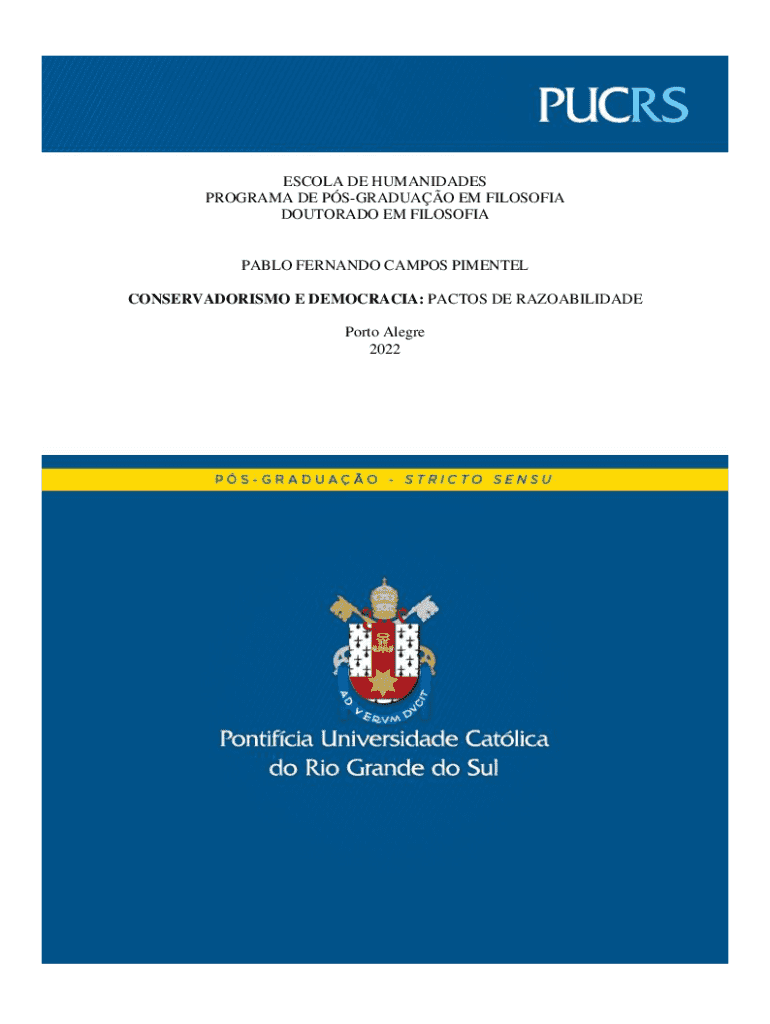 PUCRS

ESCOLA DE HUMANIDADES
PROGRAMA DE PÓS-GRADUAÇÃO EM FILOSOFIA
DOUTORADO EM FILOSOFIA

PABLO FERNANDO CAMPOS PIMENTEL

CONSERVADORISMO E DEMOCRACIA: PACTOS DE RAZOABILIDADE

Porto Alegre
2022

PÓS-GRADUAÇÃO - STRICTO SENSU

AD VERVM DVCIT

Pontifícia Universidade Católica
do Rio Grande do Sul